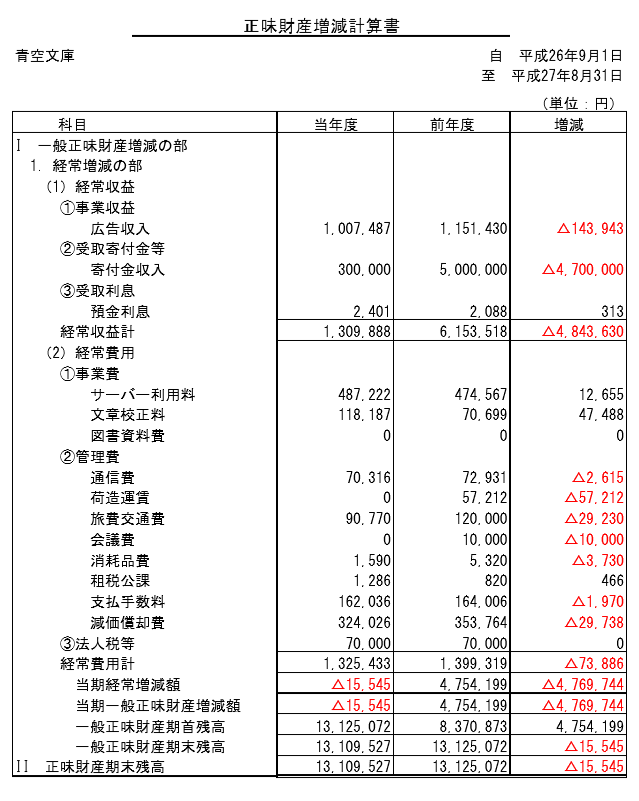 正味財産増減計算書

青空文庫

自　平成26年9月1日
至　平成27年8月31日

（単位：円）

| 科目 | 当年度 | 前年度 | 増減 |
|---|---|---|---|
| I　一般正味財産増減の部 | | | |
| 1. 経常増減の部 | | | |
| (1) 経常収益 | | | |
| ①事業収益 | | | |
| 広告収入 | 1,007,487 | 1,151,430 | △143,943 |
| ②受取寄付金等 | | | |
| 寄付金収入 | 300,000 | 5,000,000 | △4,700,000 |
| ③受取利息 | | | |
| 預金利息 | 2,401 | 2,088 | 313 |
| 経常収益計 | 1,309,888 | 6,153,518 | △4,843,630 |
| (2) 経常費用 | | | |
| ①事業費 | | | |
| サーバー利用料 | 487,222 | 474,567 | 12,655 |
| 文章校正料 | 118,187 | 70,699 | 47,488 |
| 図書資料費 | 0 | 0 | 0 |
| ②管理費 | | | |
| 通信費 | 70,316 | 72,931 | △2,615 |
| 荷造運賃 | 0 | 57,212 | △57,212 |
| 旅費交通費 | 90,770 | 120,000 | △29,230 |
| 会議費 | 0 | 10,000 | △10,000 |
| 消耗品費 | 1,590 | 5,320 | △3,730 |
| 租税公課 | 1,286 | 820 | 466 |
| 支払手数料 | 162,036 | 164,006 | △1,970 |
| 減価償却費 | 324,026 | 353,764 | △29,738 |
| ③法人税等 | 70,000 | 70,000 | 0 |
| 経常費用計 | 1,325,433 | 1,399,319 | △73,886 |
| 当期経常増減額 | △15,545 | 4,754,199 | △4,769,744 |
| 当期一般正味財産増減額 | △15,545 | 4,754,199 | △4,769,744 |
| 一般正味財産期首残高 | 13,125,072 | 8,370,873 | 4,754,199 |
| 一般正味財産期末残高 | 13,109,527 | 13,125,072 | △15,545 |
| II　正味財産期末残高 | 13,109,527 | 13,125,072 | △15,545 |